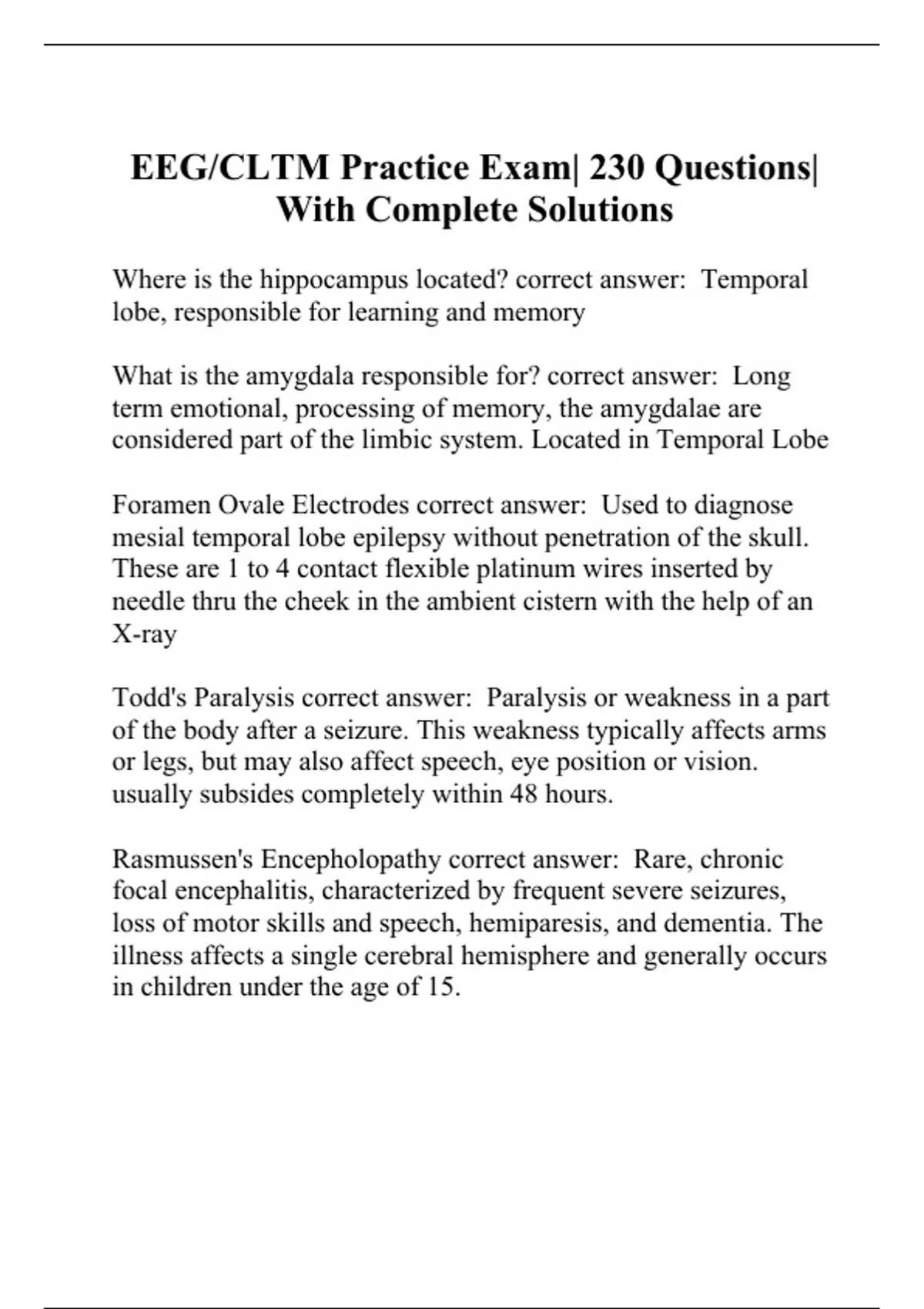 EEG/CLTM Practice Exam| 230 Questions| With Complete Solutions

Where is the hippocampus located? correct answer:  Temporal lobe, responsible for learning and memory

What is the amygdala responsible for? correct answer:  Long term emotional, processing of memory, the amygdalae are considered part of the limbic system. Located in Temporal Lobe

Foramen Ovale Electrodes correct answer:  Used to diagnose mesial temporal lobe epilepsy without penetration of the skull. These are 1 to 4 contact flexible platinum wires inserted by needle thru the cheek in the ambient cistern with the help of an X-ray

Todd's Paralysis correct answer:  Paralysis or weakness in a part of the body after a seizure. This weakness typically affects arms or legs, but may also affect speech, eye position or vision. usually subsides completely within 48 hours.

Rasmussen's Encepholopathy correct answer:  Rare, chronic focal encephalitis, characterized by frequent severe seizures, loss of motor skills and speech, hemiparesis, and dementia. The illness affects a single cerebral hemisphere and generally occurs in children under the age of 15.